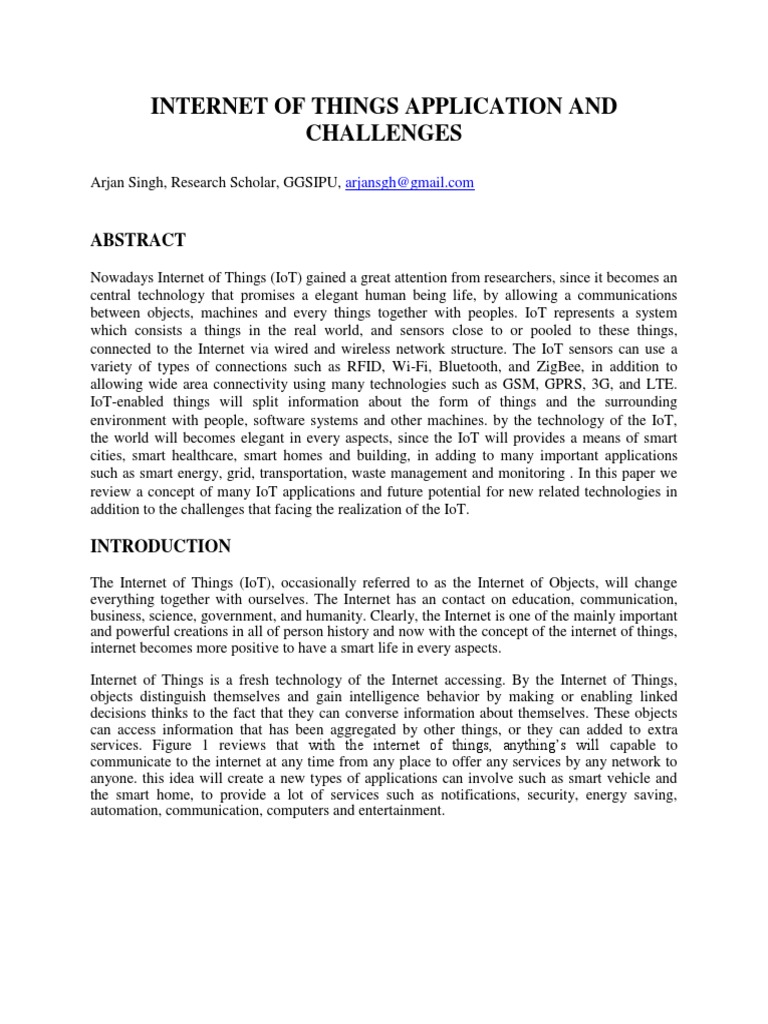 INTERNET OF THINGS APPLICATION AND CHALLENGES

Arjan Singh, Research Scholar, GGSIPU, arjansgh@gmail.com

ABSTRACT

Nowadays Internet of Things (IoT) gained a great attention from researchers, since it becomes an central technology that promises a elegant human being life, by allowing a communications between objects, machines and every things together with peoples. IoT represents a system which consists a things in the real world, and sensors close to or pooled to these things, connected to the Internet via wired and wireless network structure. The IoT sensors can use a variety of types of connections such as RFID, Wi-Fi, Bluetooth, and ZigBee, in addition to allowing wide area connectivity using many technologies such as GSM, GPRS, 3G, and LTE. IoT-enabled things will split information about the form of things and the surrounding environment with people, software systems and other machines. by the technology of the IoT, the world will becomes elegant in every aspects, since the IoT will provides a means of smart cities, smart healthcare, smart homes and building, in adding to many important applications such as smart energy, grid, transportation, waste management and monitoring . In this paper we review a concept of many IoT applications and future potential for new related technologies in addition to the challenges that facing the realization of the IoT.

INTRODUCTION

The Internet of Things (IoT), occasionally referred to as the Internet of Objects, will change everything together with ourselves. The Internet has an contact on education, communication, business, science, government, and humanity. Clearly, the Internet is one of the mainly important and powerful creations in all of person history and now with the concept of the internet of things, internet becomes more positive to have a smart life in every aspects.

Internet of Things is a fresh technology of the Internet accessing. By the Internet of Things, objects distinguish themselves and gain intelligence behavior by making or enabling linked decisions thinks to the fact that they can converse information about themselves. These objects can access information that has been aggregated by other things, or they can added to extra services. Figure 1 reviews that with the internet of things, anything's will capable to communicate to the internet at any time from any place to offer any services by any network to anyone. this idea will create a new types of applications can involve such as smart vehicle and the smart home, to provide a lot of services such as notifications, security, energy saving, automation, communication, computers and entertainment.